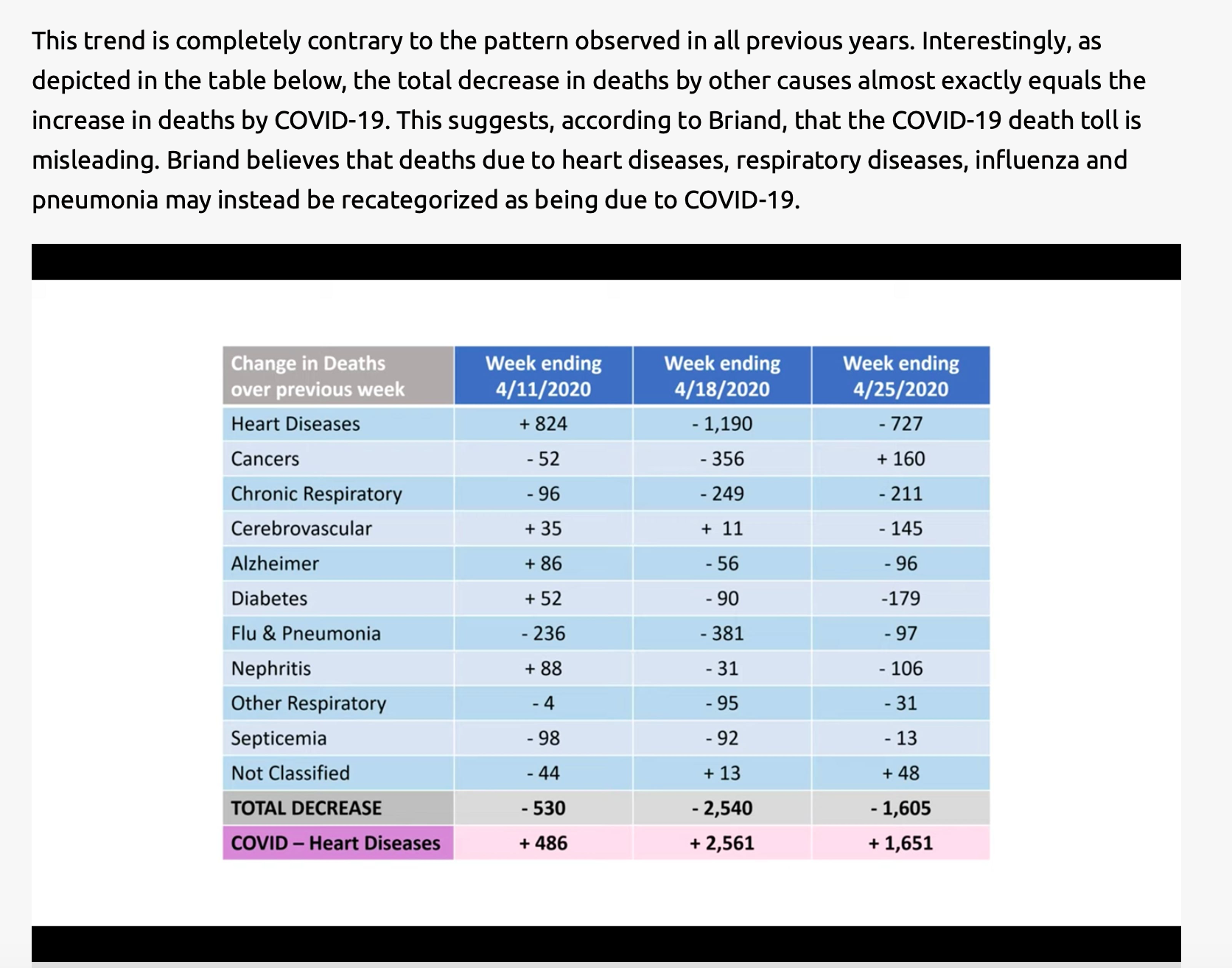 This trend is completely contrary to the pattern observed in all previous years. Interestingly, as depicted in the table below, the total decrease in deaths by other causes almost exactly equals the increase in deaths by COVID-19. This suggests, according to Briand, that the COVID-19 death toll is misleading. Briand believes that deaths due to heart diseases, respiratory diseases, influenza and pneumonia may instead be recategorized as being due to COVID-19.

| Change in Deaths over previous week | Week ending 4/11/2020 | Week ending 4/18/2020 | Week ending 4/25/2020 |
|---|---|---|---|
| Heart Diseases | + 824 | - 1,190 | - 727 |
| Cancers | - 52 | - 356 | + 160 |
| Chronic Respiratory | - 96 | - 249 | - 211 |
| Cerebrovascular | + 35 | + 11 | - 145 |
| Alzheimer | + 86 | - 56 | - 96 |
| Diabetes | + 52 | - 90 | -179 |
| Flu & Pneumonia | - 236 | - 381 | - 97 |
| Nephritis | + 88 | - 31 | - 106 |
| Other Respiratory | - 4 | - 95 | - 31 |
| Septicemia | - 98 | - 92 | - 13 |
| Not Classified | - 44 | + 13 | + 48 |
| TOTAL DECREASE | - 530 | - 2,540 | - 1,605 |
| COVID – Heart Diseases | + 486 | + 2,561 | + 1,651 |